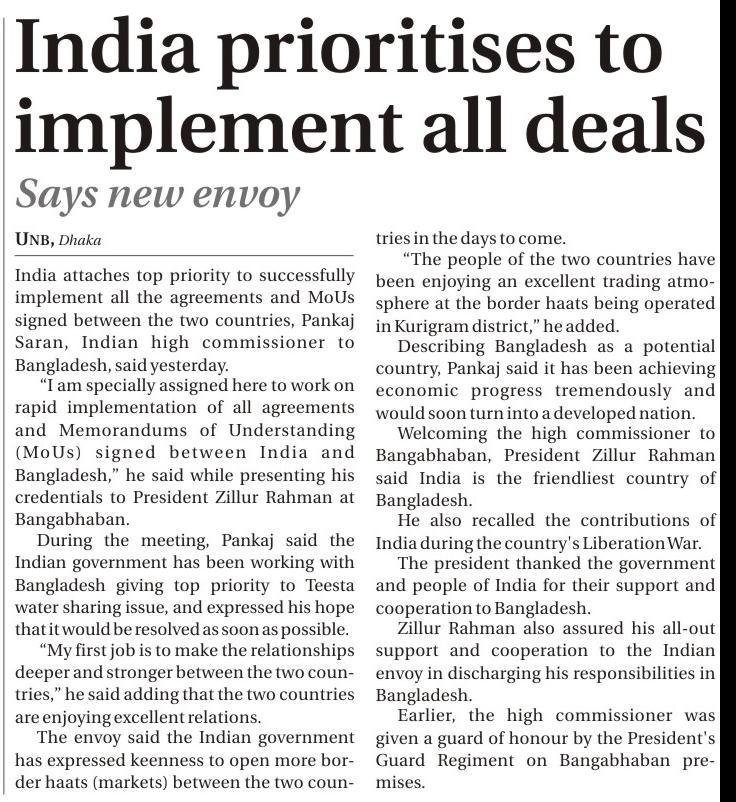 India prioritises to implement all deals

Says new envoy

UNB, Dhaka

India attaches top priority to successfully implement all the agreements and MoUs signed between the two countries, Pankaj Saran, Indian high commissioner to Bangladesh, said yesterday.

"I am specially assigned here to work on rapid implementation of all agreements and Memorandums of Understanding (MoUs) signed between India and Bangladesh," he said while presenting his credentials to President Zillur Rahman at Bangabhaban.

During the meeting, Pankaj said the Indian government has been working with Bangladesh giving top priority to Teesta water sharing issue, and expressed his hope that it would be resolved as soon as possible.

"My first job is to make the relationships deeper and stronger between the two countries," he said adding that the two countries are enjoying excellent relations.

The envoy said the Indian government has expressed keenness to open more border haats (markets) between the two countries in the days to come.

"The people of the two countries have been enjoying an excellent trading atmosphere at the border haats being operated in Kurigram district," he added.

Describing Bangladesh as a potential country, Pankaj said it has been achieving economic progress tremendously and would soon turn into a developed nation.

Welcoming the high commissioner to Bangabhaban, President Zillur Rahman said India is the friendliest country of Bangladesh.

He also recalled the contributions of India during the country's Liberation War.

The president thanked the government and people of India for their support and cooperation to Bangladesh.

Zillur Rahman also assured his all-out support and cooperation to the Indian envoy in discharging his responsibilities in Bangladesh.

Earlier, the high commissioner was given a guard of honour by the President's Guard Regiment on Bangabhaban premises.